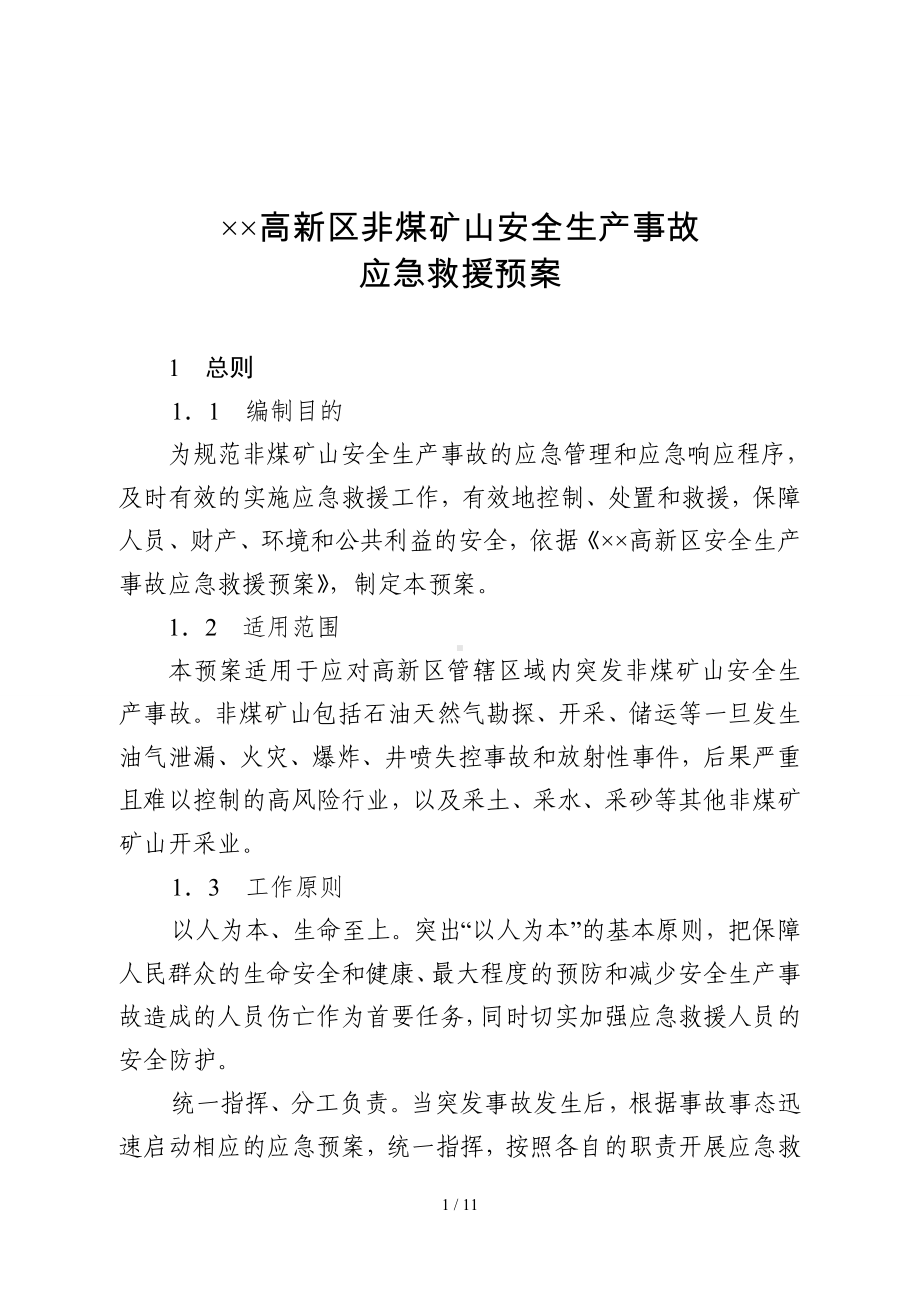 ××高新区非煤矿山安全生产事故
应急救援预案

1　总则

1．1　编制目的

为规范非煤矿山安全生产事故的应急管理和应急响应程序，及时有效的实施应急救援工作，有效地控制、处置和救援，保障人员、财产、环境和公共利益的安全，依据《××高新区安全生产事故应急救援预案》，制定本预案。

1．2　适用范围

本预案适用于应对高新区管辖区域内突发非煤矿山安全生产事故。非煤矿山包括石油天然气勘探、开采、储运等一旦发生油气泄漏、火灾、爆炸、井喷失控事故和放射性事件，后果严重且难以控制的高风险行业，以及采土、采水、采砂等其他非煤矿矿山开采业。

1．3　工作原则

以人为本、生命至上。突出“以人为本”的基本原则，把保障人民群众的生命安全和健康、最大程度的预防和减少安全生产事故造成的人员伤亡作为首要任务，同时切实加强应急救援人员的安全防护。

统一指挥、分工负责。当突发事故发生后，根据事故事态迅速启动相应的应急预案，统一指挥，按照各自的职责开展应急救

1 / 11